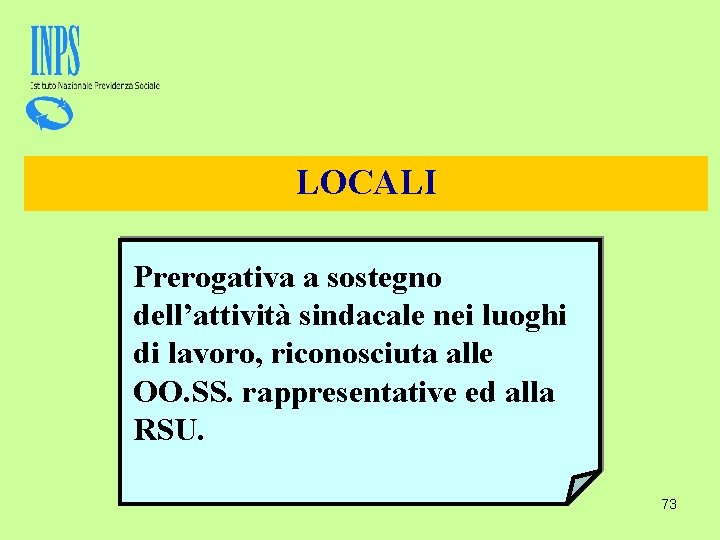 INPS
Istituto Nazionale Previdenza Sociale

LOCALI

Prerogativa a sostegno dell'attività sindacale nei luoghi di lavoro, riconosciuta alle OO.SS. rappresentative ed alla RSU.

73